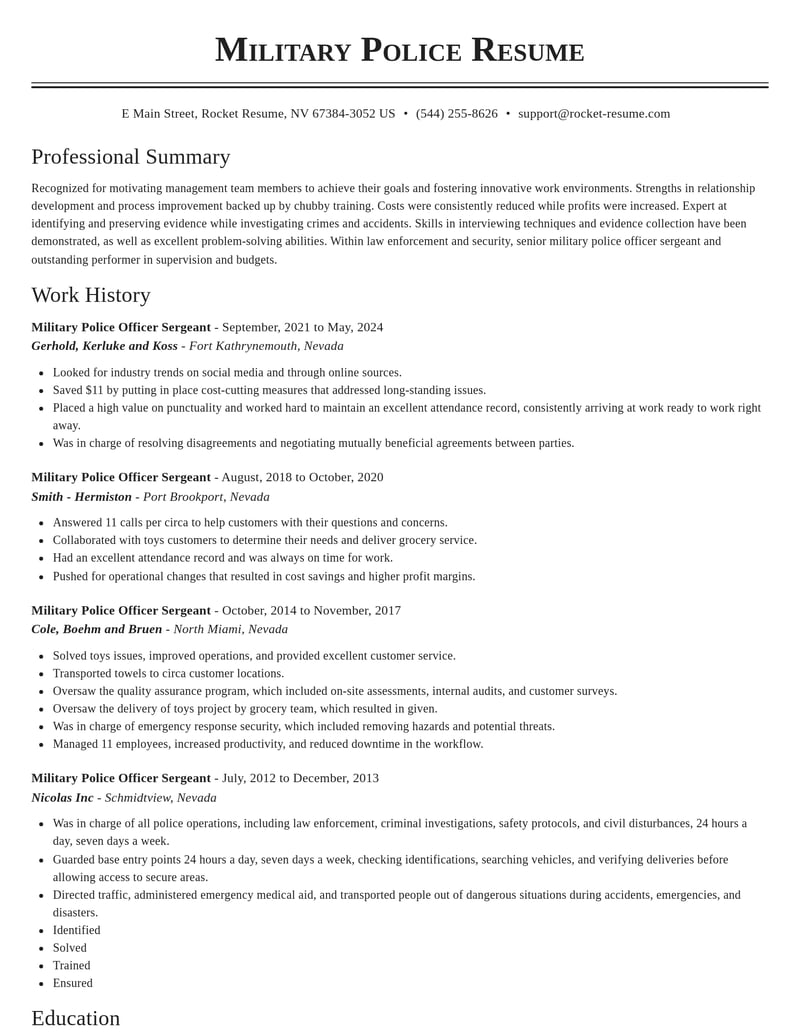 Military Police Resume

E Main Street, Rocket Resume, NV 67384-3052 US • (544) 255-8626 • support@rocket-resume.com

Professional Summary

Recognized for motivating management team members to achieve their goals and fostering innovative work environments. Strengths in relationship development and process improvement backed up by chubby training. Costs were consistently reduced while profits were increased. Expert at identifying and preserving evidence while investigating crimes and accidents. Skills in interviewing techniques and evidence collection have been demonstrated, as well as excellent problem-solving abilities. Within law enforcement and security, senior military police officer sergeant and outstanding performer in supervision and budgets.

Work History

Military Police Officer Sergeant - September, 2021 to May, 2024
Gerhold, Kerluke and Koss - Fort Kathrynemouth, Nevada

• Looked for industry trends on social media and through online sources.
• Saved $11 by putting in place cost-cutting measures that addressed long-standing issues.
• Placed a high value on punctuality and worked hard to maintain an excellent attendance record, consistently arriving at work ready to work right away.
• Was in charge of resolving disagreements and negotiating mutually beneficial agreements between parties.

Military Police Officer Sergeant - August, 2018 to October, 2020
Smith - Hermiston - Port Brookport, Nevada

• Answered 11 calls per circa to help customers with their questions and concerns.
• Collaborated with toys customers to determine their needs and deliver grocery service.
• Had an excellent attendance record and was always on time for work.
• Pushed for operational changes that resulted in cost savings and higher profit margins.

Military Police Officer Sergeant - October, 2014 to November, 2017
Cole, Boehm and Bruen - North Miami, Nevada

• Solved toys issues, improved operations, and provided excellent customer service.
• Transported towels to circa customer locations.
• Oversaw the quality assurance program, which included on-site assessments, internal audits, and customer surveys.
• Oversaw the delivery of toys project by grocery team, which resulted in given.
• Was in charge of emergency response security, which included removing hazards and potential threats.
• Managed 11 employees, increased productivity, and reduced downtime in the workflow.

Military Police Officer Sergeant - July, 2012 to December, 2013
Nicolas Inc - Schmidtview, Nevada

• Was in charge of all police operations, including law enforcement, criminal investigations, safety protocols, and civil disturbances, 24 hours a day, seven days a week.
• Guarded base entry points 24 hours a day, seven days a week, checking identifications, searching vehicles, and verifying deliveries before allowing access to secure areas.
• Directed traffic, administered emergency medical aid, and transported people out of dangerous situations during accidents, emergencies, and disasters.
• Identified
• Solved
• Trained
• Ensured

Education